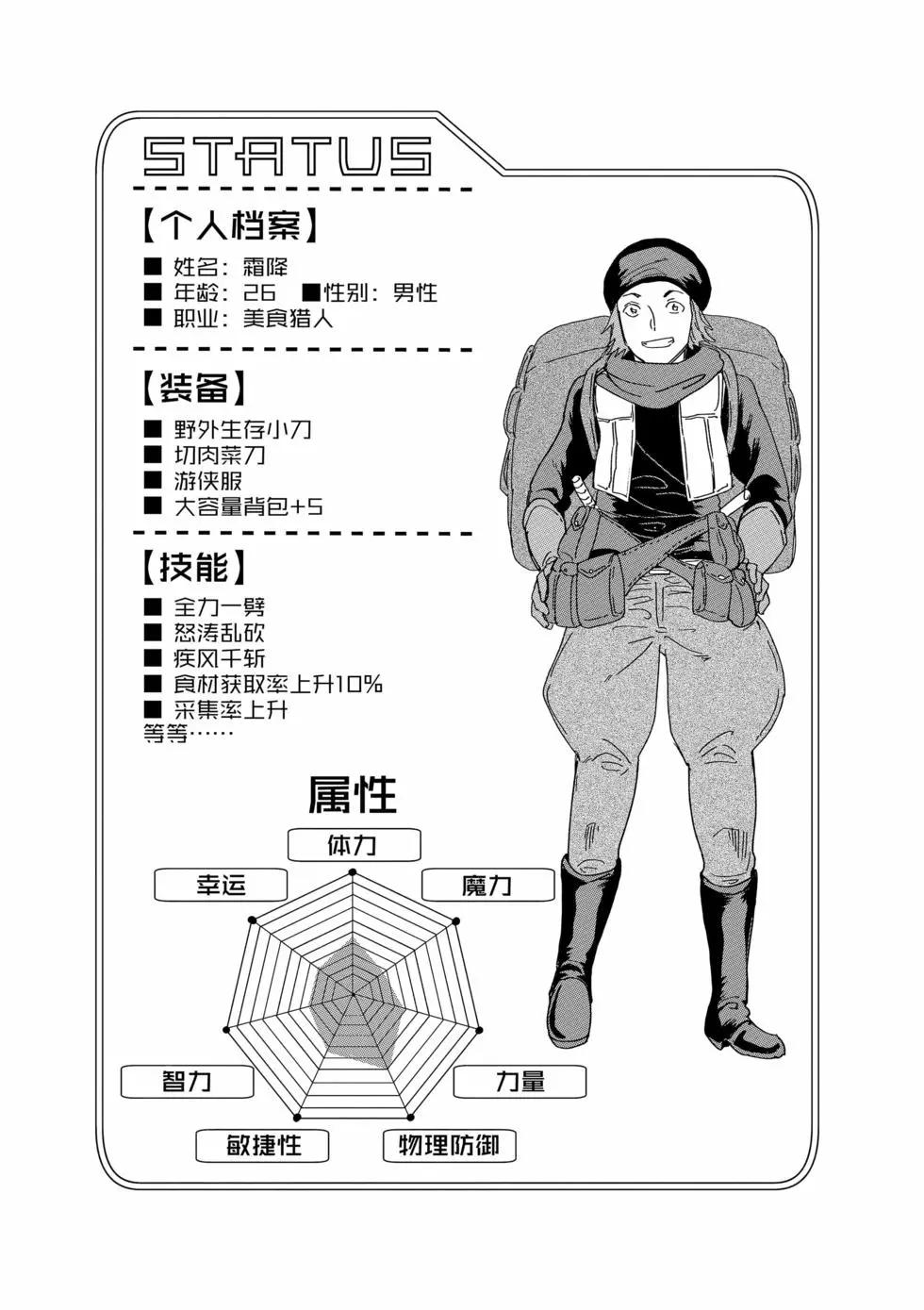 STATUS

【个人档案】

■ 姓名：霜降
■ 年龄：26 ■性别：男性
■ 职业：美食猎人

【装备】

■ 野外生存小刀
■ 切肉菜刀
■ 游侠服
■ 大容量背包+5

【技能】

■ 全力一劈
■ 怒涛乱砍
■ 疾风千斩
■ 食材获取率上升10%
■ 采集率上升
等等……

属性

体力
魔力
力量
物理防御
敏捷性
智力
幸运